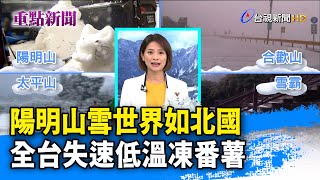 重點新聞

台視新聞 HD

陽明山

合歡山

太平山

雪霸

陽明山雪世界如北國
全台失速低溫凍番薯